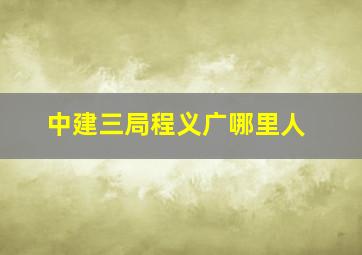 中建三局程义广哪里人